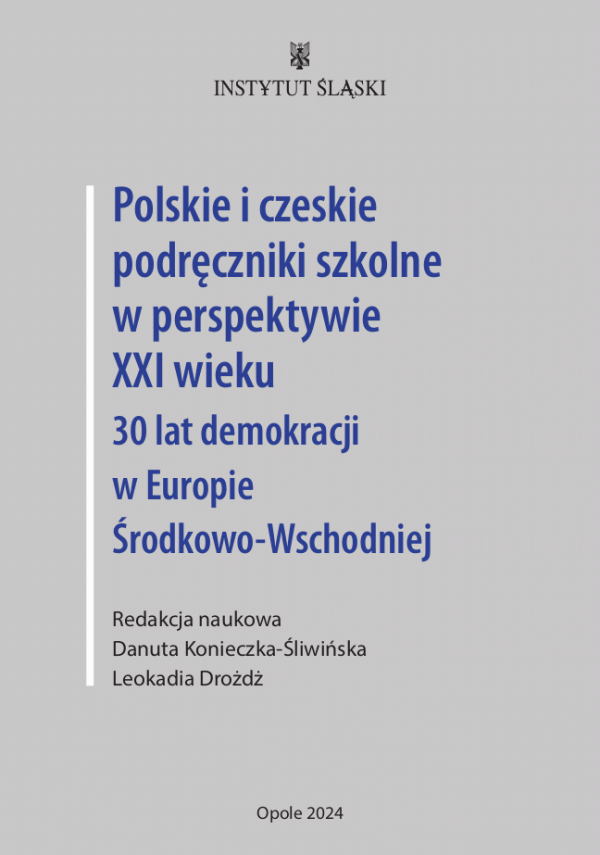 INSTYTUT ŚLĄSKI

Polskie i czeskie podręczniki szkolne w perspektywie XXI wieku

30 lat demokracji w Europie Środkowo-Wschodniej

Redakcja naukowa
Danuta Konieczka-Śliwińska
Leokadia Drożdż

Opole 2024